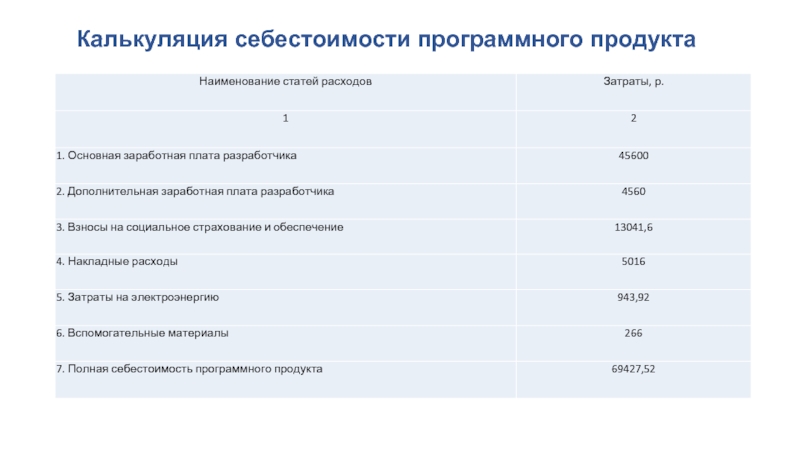 Калькуляция себестоимости программного продукта

| Наименование статей расходов | Затраты, р. |
|---|---|
| 1 | 2 |
| 1. Основная заработная плата разработчика | 45600 |
| 2. Дополнительная заработная плата разработчика | 4560 |
| 3. Взносы на социальное страхование и обеспечение | 13041,6 |
| 4. Накладные расходы | 5016 |
| 5. Затраты на электроэнергию | 943,92 |
| 6. Вспомогательные материалы | 266 |
| 7. Полная себестоимость программного продукта | 69427,52 |